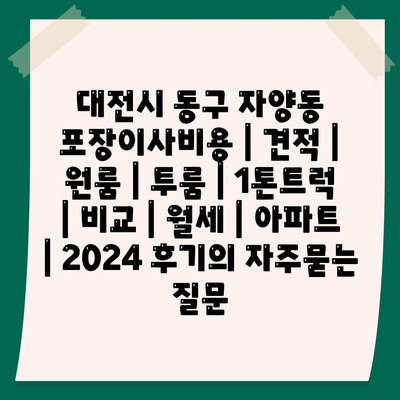 대전시 동구 자양동 포장이사비용 | 견적 | 원룸 | 투룸 | 1톤트럭 | 비교 | 월세 | 아파트 | 2024 후기의 자주묻는 질문